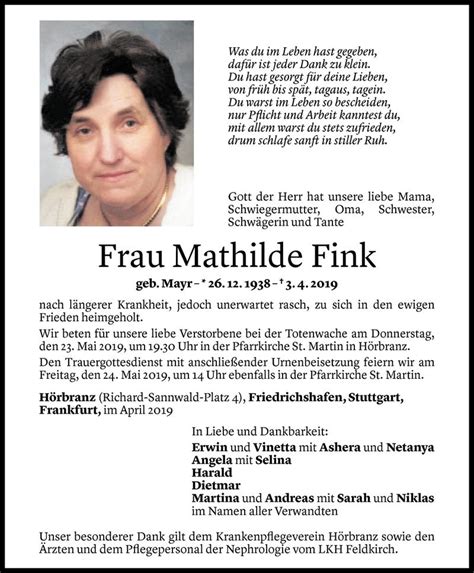 Was du im Leben hast gegeben,
dafür ist jeder Dank zu klein.
Du hast gesorgt für deine Lieben,
von früh bis spät, tagaus, tagein.
Du warst im Leben so bescheiden,
nur Pflicht und Arbeit kanntest du,
mit allem warst du stets zufrieden,
drum schlafe sanft in stiller Ruh.

Gott der Herr hat unsere liebe Mama, Schwiegermutter, Oma, Schwester, Schwägerin und Tante

Frau Mathilde Fink

geb. Mayr – * 26. 12. 1938 – † 3. 4. 2019

nach längerer Krankheit, jedoch unerwartet rasch, zu sich in den ewigen Frieden heimgeholt.

Wir beten für unsere liebe Verstorbene bei der Totenwache am Donnerstag, den 23. Mai 2019, um 19.30 Uhr in der Pfarrkirche St. Martin in Hörbranz.

Den Trauergottesdienst mit anschließender Urnenbeisetzung feiern wir am Freitag, den 24. Mai 2019, um 14 Uhr ebenfalls in der Pfarrkirche St. Martin.

Hörbranz (Richard-Sannwald-Platz 4), Friedrichshafen, Stuttgart, Frankfurt, im April 2019

In Liebe und Dankbarkeit:
Erwin und Vinetta mit Ashera und Netanya
Angela mit Selina
Harald
Dietmar
Martina und Andreas mit Sarah und Niklas
im Namen aller Verwandten

Unser besonderer Dank gilt dem Krankenpflegeverein Hörbranz sowie den Ärzten und dem Pflegepersonal der Nephrologie vom LKH Feldkirch.